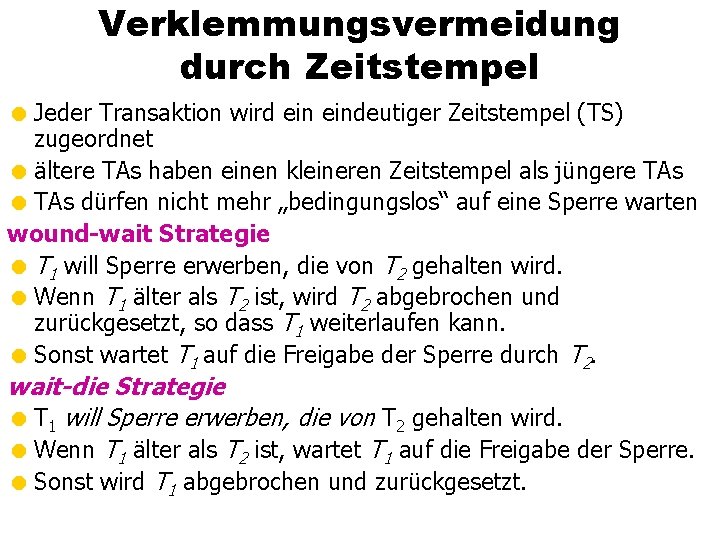 Verklemmungsvermeidung durch Zeitstempel

Jeder Transaktion wird ein eindeutiger Zeitstempel (TS) zugeordnet

ältere TAs haben einen kleineren Zeitstempel als jüngere TAs

TAs dürfen nicht mehr „bedingungslos“ auf eine Sperre warten

wound-wait Strategie

$T_1$ will Sperre erwerben, die von $T_2$ gehalten wird.

Wenn $T_1$ älter als $T_2$ ist, wird $T_2$ abgebrochen und zurückgesetzt, so dass $T_1$ weiterlaufen kann.

Sonst wartet $T_1$ auf die Freigabe der Sperre durch $T_2$.

wait-die Strategie

$T_1$ will Sperre erwerben, die von $T_2$ gehalten wird.

Wenn $T_1$ älter als $T_2$ ist, wartet $T_1$ auf die Freigabe der Sperre.

Sonst wird $T_1$ abgebrochen und zurückgesetzt.